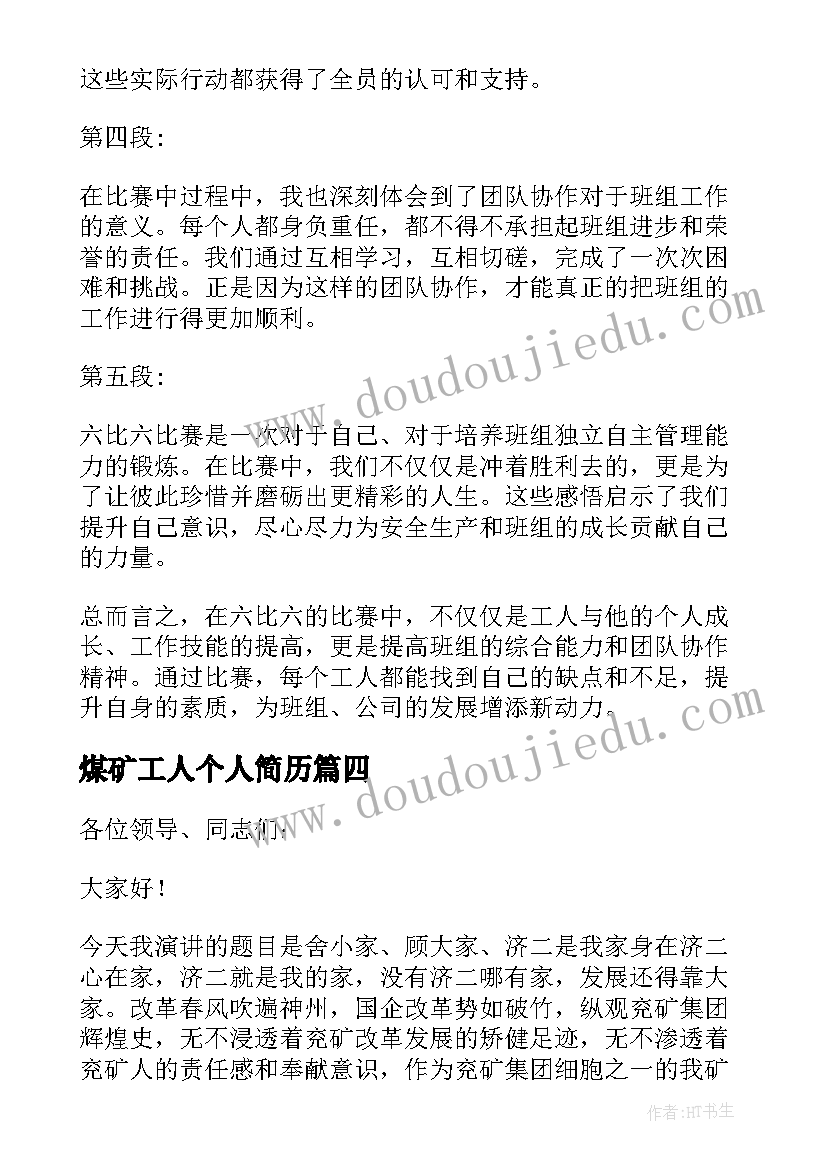 这些实际行动都获得了全员的认可和支持。

第四段：

在比赛中过程中，我也深刻体会到了团队协作对于班组工作的意义。每个人都身负重任，都不得不承担起班组进步和荣誉的责任。我们通过互相学习，互相切磋，完成了一次次困难和挑战。正是因为这样的团队协作，才能真正的把班组的工作进行得更加顺利。

第五段：

六比六比赛是一次对于自己、对于培养班组独立自主管理能力的锻炼。在比赛中，我们不仅仅是冲着胜利去的，更是为了让彼此珍惜并磨砺出更精彩的人生。这些感悟启示了我们提升自己意识，尽心尽力为安全生产和班组的成长贡献自己的力量。

总而言之，在六比六的比赛中，不仅仅是工人与他的个人成长、工作技能的提高，更是提高班组的综合能力和团队协作精神。通过比赛，每个工人都能找到自己的缺点和不足，提升自身的素质，为班组、公司的发展增添新动力。

煤矿工人个人简历篇四

各位领导、同志们：

大家好！

今天我演讲的题目是舍小家、顾大家、济二是我家身在济二心在家，济二就是我的家，没有济二哪有家，发展还得靠大家。改革春风吹遍神州，国企改革势如破竹，纵观兖矿集团辉煌史，无不浸透着兖矿改革发展的矫健足迹，无不渗透着兖矿人的责任感和奉献意识，作为兖矿集团细胞之一的我矿

www.doudoujiedu.com

www.doudoujiedu.com

作者:HT书生